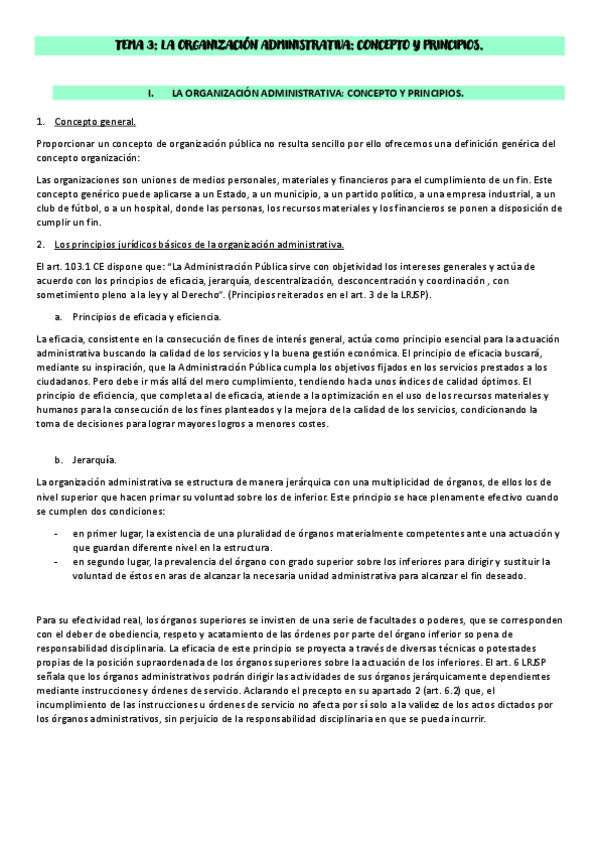 TEMA 3: LA ORGANIZACIÓN ADMINISTRATIVA: CONCEPTO Y PRINCIPIOS.

I. LA ORGANIZACIÓN ADMINISTRATIVA: CONCEPTO Y PRINCIPIOS.

1. Concepto general.

Proporcionar un concepto de organización pública no resulta sencillo por ello ofrecemos una definición genérica del concepto organización:

Las organizaciones son uniones de medios personales, materiales y financieros para el cumplimiento de un fin. Este concepto genérico puede aplicarse a un Estado, a un municipio, a un partido político, a una empresa industrial, a un club de fútbol, o a un hospital, donde las personas, los recursos materiales y los financieros se ponen a disposición de cumplir un fin.

2. Los principios jurídicos básicos de la organización administrativa.

El art. 103.1 CE dispone que: "La Administración Pública sirve con objetividad los intereses generales y actúa de acuerdo con los principios de eficacia, jerarquía, descentralización, desconcentración y coordinación , con sometimiento pleno a la ley y al Derecho". (Principios reiterados en el art. 3 de la LRJSP).

a. Principios de eficacia y eficiencia.

La eficacia, consistente en la consecución de fines de interés general, actúa como principio esencial para la actuación administrativa buscando la calidad de los servicios y la buena gestión económica. El principio de eficacia buscará, mediante su inspiración, que la Administración Pública cumpla los objetivos fijados en los servicios prestados a los ciudadanos. Pero debe ir más allá del mero cumplimiento, tendiendo hacia unos índices de calidad óptimos. El principio de eficiencia, que completa al de eficacia, atiende a la optimización en el uso de los recursos materiales y humanos para la consecución de los fines planteados y la mejora de la calidad de los servicios, condicionando la toma de decisiones para lograr mayores logros a menores costes.

b. Jerarquía.

La organización administrativa se estructura de manera jerárquica con una multiplicidad de órganos, de ellos los de nivel superior que hacen primar su voluntad sobre los de inferior. Este principio se hace plenamente efectivo cuando se cumplen dos condiciones:

- en primer lugar, la existencia de una pluralidad de órganos materialmente competentes ante una actuación y que guardan diferente nivel en la estructura.
- en segundo lugar, la prevalencia del órgano con grado superior sobre los inferiores para dirigir y sustituir la voluntad de éstos en aras de alcanzar la necesaria unidad administrativa para alcanzar el fin deseado.

Para su efectividad real, los órganos superiores se invisten de una serie de facultades o poderes, que se corresponden con el deber de obediencia, respeto y acatamiento de las órdenes por parte del órgano inferior so pena de responsabilidad disciplinaria. La eficacia de este principio se proyecta a través de diversas técnicas o potestades propias de la posición supraordenada de los órganos superiores sobre la actuación de los inferiores. El art. 6 LRJSP señala que los órganos administrativos podrán dirigir las actividades de sus órganos jerárquicamente dependientes mediante instrucciones y órdenes de servicio. Aclarando el precepto en su apartado 2 (art. 6.2) que, el incumplimiento de las instrucciones u órdenes de servicio no afecta por sí solo a la validez de los actos dictados por los órganos administrativos, sin perjuicio de la responsabilidad disciplinaria en que se pueda incurrir.